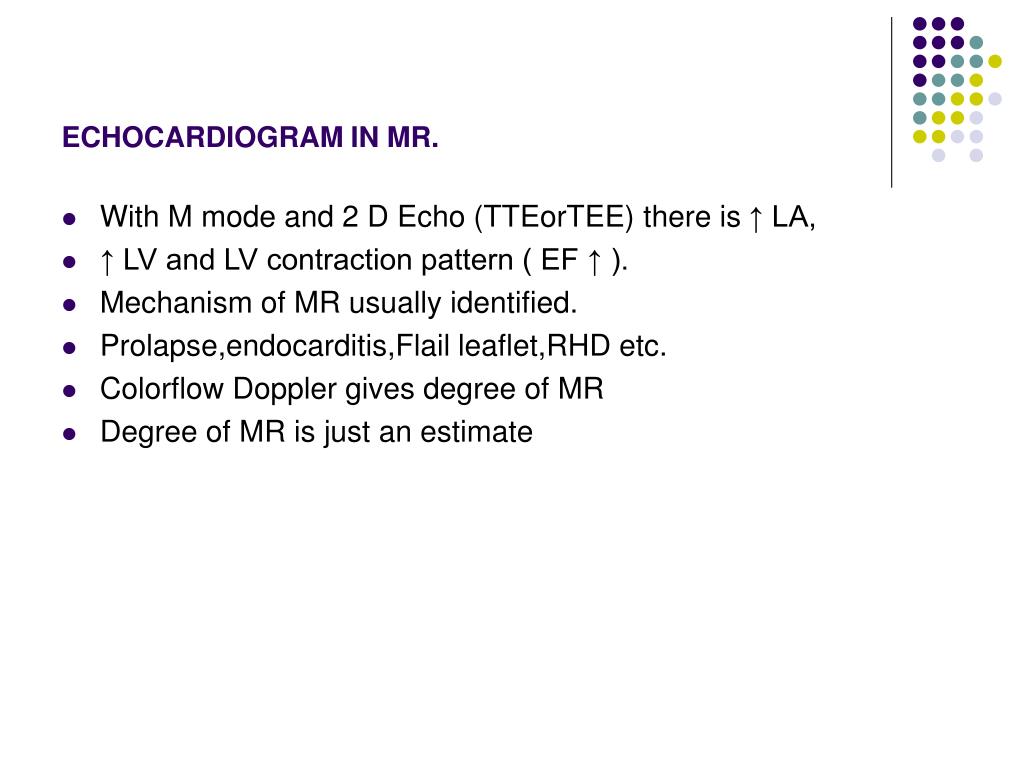 ECHOCARDIOGRAM IN MR.

- With M mode and 2 D Echo (TTEorTEE) there is ↑ LA,
- ↑ LV and LV contraction pattern ( EF ↑ ).
- Mechanism of MR usually identified.
- Prolapse,endocarditis,Flail leaflet,RHD etc.
- Colorflow Doppler gives degree of MR
- Degree of MR is just an estimate